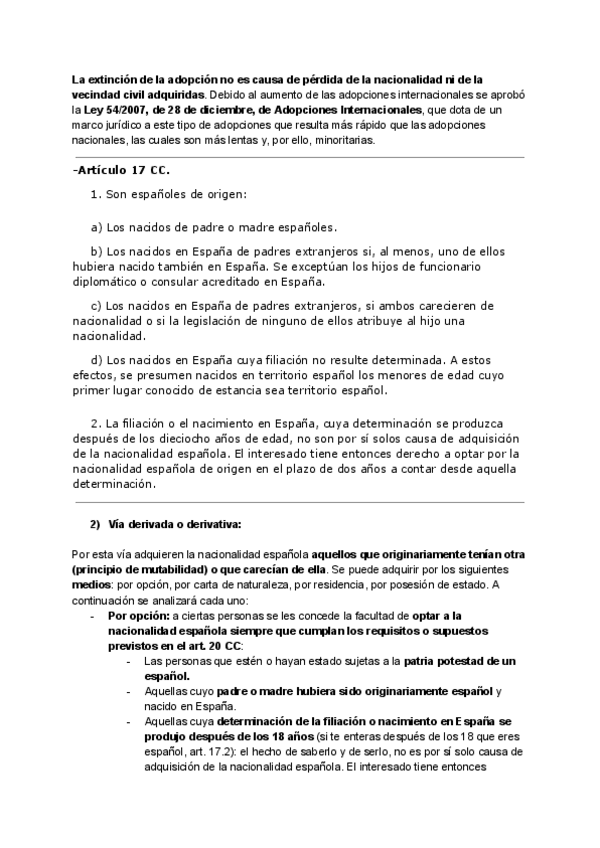 La extinción de la adopción no es causa de pérdida de la nacionalidad ni de la vecindad civil adquiridas. Debido al aumento de las adopciones internacionales se aprobó la Ley 54/2007, de 28 de diciembre, de Adopciones Internacionales, que dota de un marco jurídico a este tipo de adopciones que resulta más rápido que las adopciones nacionales, las cuales son más lentas y, por ello, minoritarias.

-Artículo 17 CC.

1. Son españoles de origen:

a) Los nacidos de padre o madre españoles.

b) Los nacidos en España de padres extranjeros si, al menos, uno de ellos hubiera nacido también en España. Se exceptúan los hijos de funcionario diplomático o consular acreditado en España.

c) Los nacidos en España de padres extranjeros, si ambos carecieren de nacionalidad o si la legislación de ninguno de ellos atribuye al hijo una nacionalidad.

d) Los nacidos en España cuya filiación no resulte determinada. A estos efectos, se presumen nacidos en territorio español los menores de edad cuyo primer lugar conocido de estancia sea territorio español.

2. La filiación o el nacimiento en España, cuya determinación se produzca después de los dieciocho años de edad, no son por sí solos causa de adquisición de la nacionalidad española. El interesado tiene entonces derecho a optar por la nacionalidad española de origen en el plazo de dos años a contar desde aquella determinación.

2) Vía derivada o derivativa:

Por esta vía adquieren la nacionalidad española aquellos que originariamente tenían otra (principio de mutabilidad) o que carecían de ella. Se puede adquirir por los siguientes medios: por opción, por carta de naturaleza, por residencia, por posesión de estado. A continuación se analizará cada uno:

- Por opción: a ciertas personas se les concede la facultad de optar a la nacionalidad española siempre que cumplan los requisitos o supuestos previstos en el art. 20 CC:
  - Las personas que estén o hayan estado sujetas a la patria potestad de un español.
  - Aquellas cuyo padre o madre hubiera sido originariamente español y nacido en España.
  - Aquellas cuya determinación de la filiación o nacimiento en España se produjo después de los 18 años (si te enteras después de los 18 que eres español, art. 17.2): el hecho de saberlo y de serlo, no es por sí solo causa de adquisición de la nacionalidad española. El interesado tiene entonces